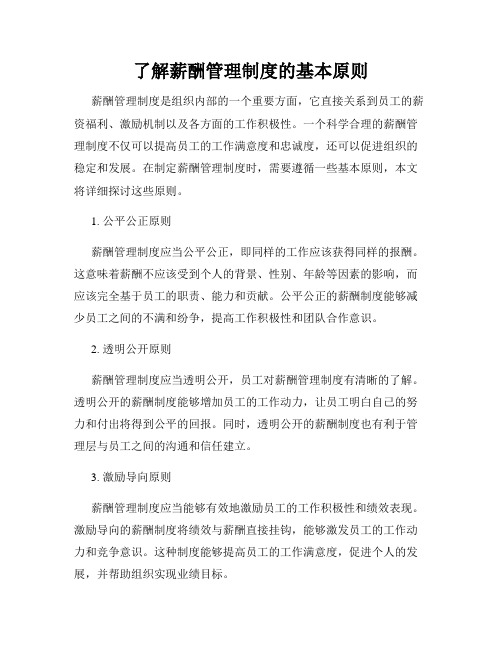 了解薪酬管理制度的基本原则

薪酬管理制度是组织内部的一个重要方面，它直接关系到员工的薪资福利、激励机制以及各方面的工作积极性。一个科学合理的薪酬管理制度不仅可以提高员工的工作满意度和忠诚度，还可以促进组织的稳定和发展。在制定薪酬管理制度时，需要遵循一些基本原则，本文将详细探讨这些原则。

1. 公平公正原则

薪酬管理制度应当公平公正，即同样的工作应该获得同样的报酬。这意味着薪酬不应该受到个人的背景、性别、年龄等因素的影响，而应该完全基于员工的职责、能力和贡献。公平公正的薪酬制度能够减少员工之间的不满和纷争，提高工作积极性和团队合作意识。

2. 透明公开原则

薪酬管理制度应当透明公开，员工对薪酬管理制度有清晰的了解。透明公开的薪酬制度能够增加员工的工作动力，让员工明白自己的努力和付出将得到公平的回报。同时，透明公开的薪酬制度也有利于管理层与员工之间的沟通和信任建立。

3. 激励导向原则

薪酬管理制度应当能够有效地激励员工的工作积极性和绩效表现。激励导向的薪酬制度将绩效与薪酬直接挂钩，能够激发员工的工作动力和竞争意识。这种制度能够提高员工的工作满意度，促进个人的发展，并帮助组织实现业绩目标。